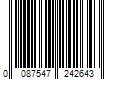 0 087547 242643